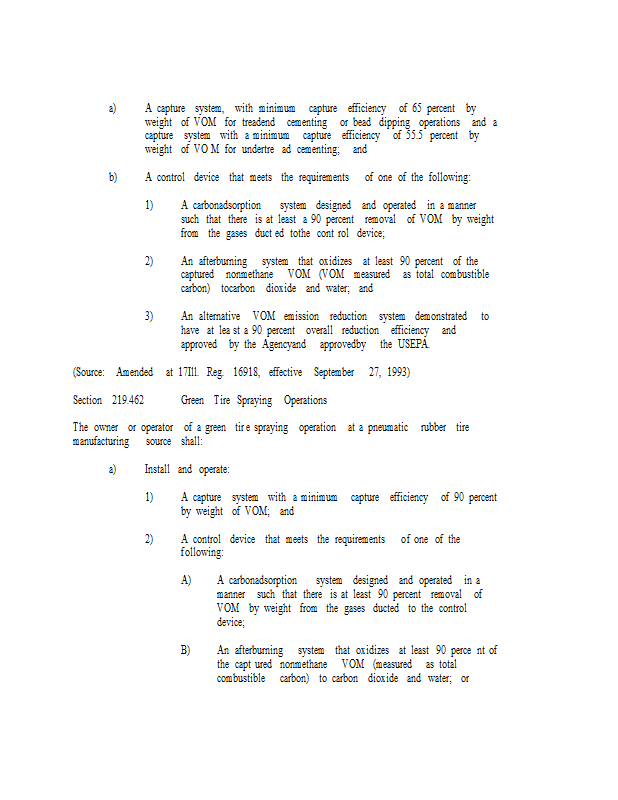 a) A capture system, with minimum capture efficiency of 65 percent by weight of VOM for treadend cementing or bead dipping operations and a capture system with a minimum capture efficiency of 55.5 percent by weight of VO M for undertre ad cementing; and

b) A control device that meets the requirements of one of the following:

1) A carbonadsorption system designed and operated in a manner such that there is at least a 90 percent removal of VOM by weight from the gases duct ed tothe cont rol device;

2) An afterburning system that oxidizes at least 90 percent of the captured nonmethane VOM (VOM measured as total combustible carbon) tocarbon dioxide and water; and

3) An alternative VOM emission reduction system demonstrated to have at lea st a 90 percent overall reduction efficiency and approved by the Agencyand approvedby the USEPA.

(Source: Amended at 17Ill. Reg. 16918, effective September 27, 1993)

Section 219.462 Green Tire Spraying Operations

The owner or operator of a green tir e spraying operation at a pneumatic rubber tire manufacturing source shall:

a) Install and operate:

1) A capture system with a minimum capture efficiency of 90 percent by weight of VOM; and

2) A control device that meets the requirements of one of the following:

A) A carbonadsorption system designed and operated in a manner such that there is at least 90 percent removal of VOM by weight from the gases ducted to the control device;

B) An afterburning system that oxidizes at least 90 perce nt of the capt ured nonmethane VOM (measured as total combustible carbon) to carbon dioxide and water; or